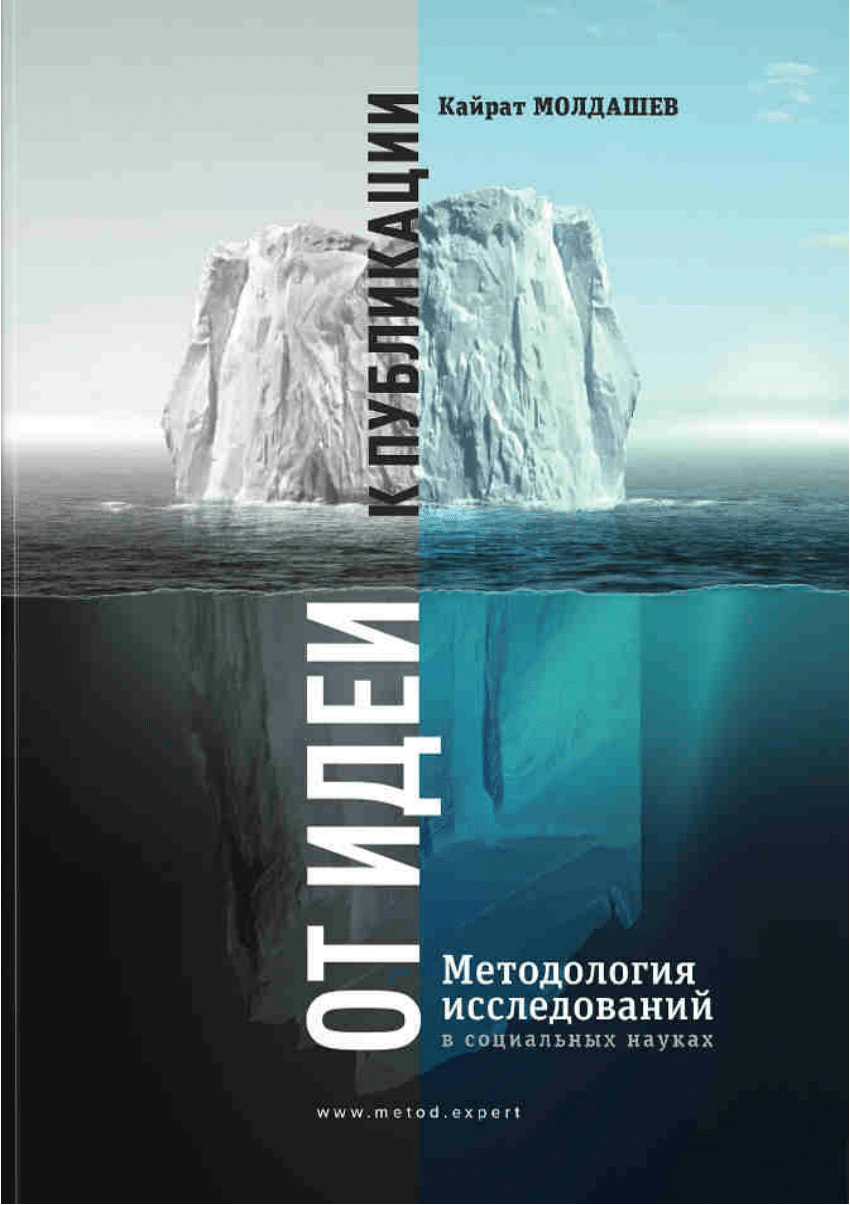 Кайрат МОЛДАШЕВ

ОТ ИДЕИ К ПУБЛИКАЦИИ

Методология исследований
в социальных науках

www.metod.expert